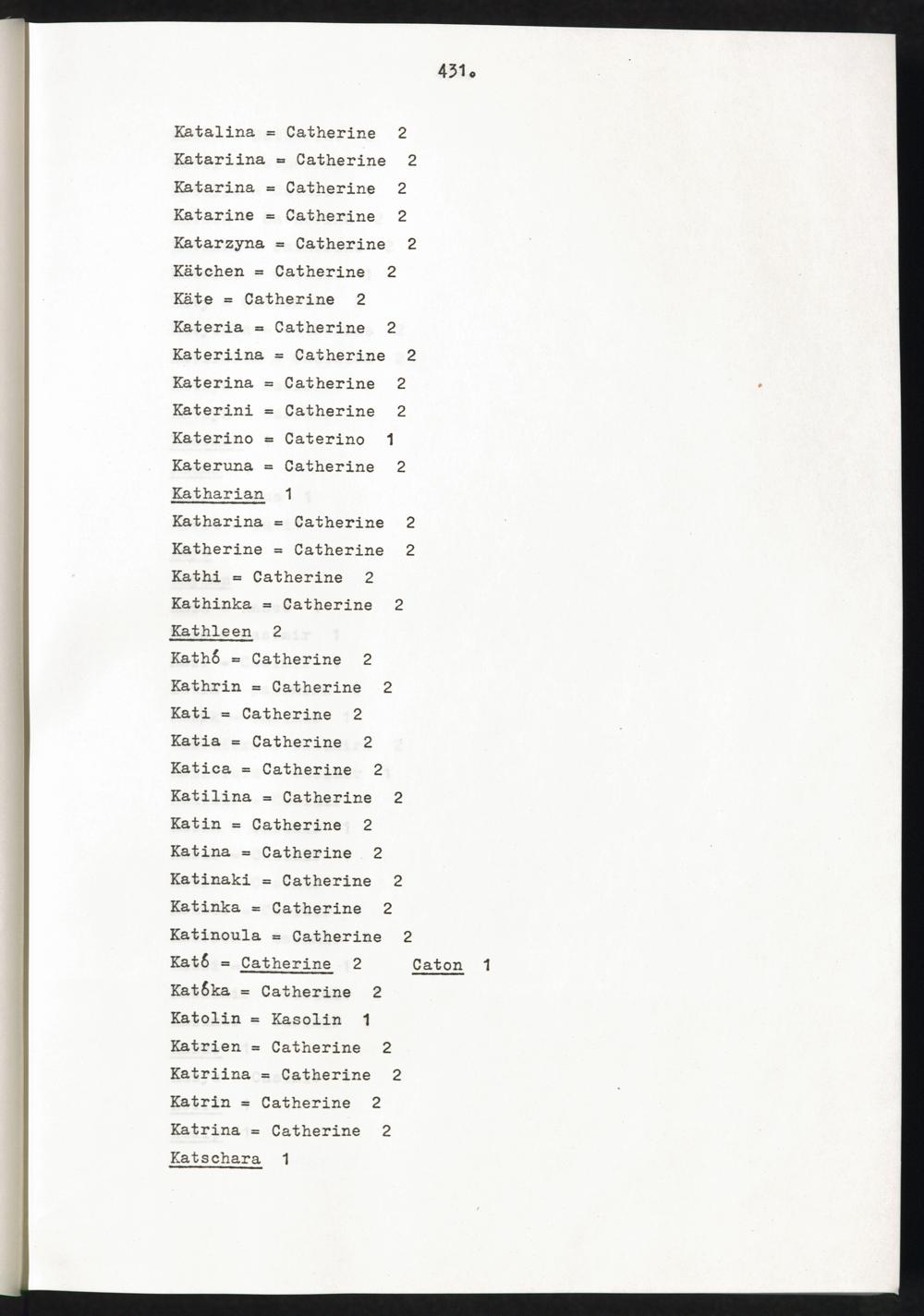 431.

Katalina = Catherine 2
Katariina = Catherine 2
Katarina = Catherine 2
Katarine = Catherine 2
Katarzyna = Catherine 2
Kätchen = Catherine 2
Käte = Catherine 2
Kateria = Catherine 2
Kateriina = Catherine 2
Katerina = Catherine 2
Katerini = Catherine 2
Katerino = Caterino 1
Kateruna = Catherine 2
Katharian 1
Katharina = Catherine 2
Katherine = Catherine 2
Kathi = Catherine 2
Kathinka = Catherine 2
Kathleen 2
Kathó = Catherine 2
Kathrin = Catherine 2
Kati = Catherine 2
Katia = Catherine 2
Katica = Catherine 2
Katilina = Catherine 2
Katin = Catherine 2
Katina = Catherine 2
Katinaki = Catherine 2
Katinka = Catherine 2
Katinoula = Catherine 2
Kató = Catherine 2 Caton 1
Katóka = Catherine 2
Katolin = Kasolin 1
Katrien = Catherine 2
Katriina = Catherine 2
Katrin = Catherine 2
Katrina = Catherine 2
Katschara 1